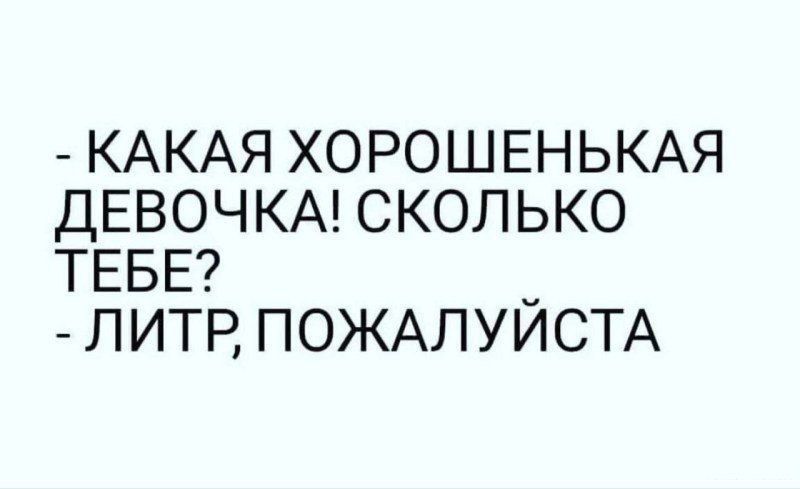 - КАКАЯ ХОРОШЕНЬКАЯ ДЕВОЧКА! СКОЛЬКО ТЕБЕ?
- ЛИТР, ПОЖАЛУЙСТА